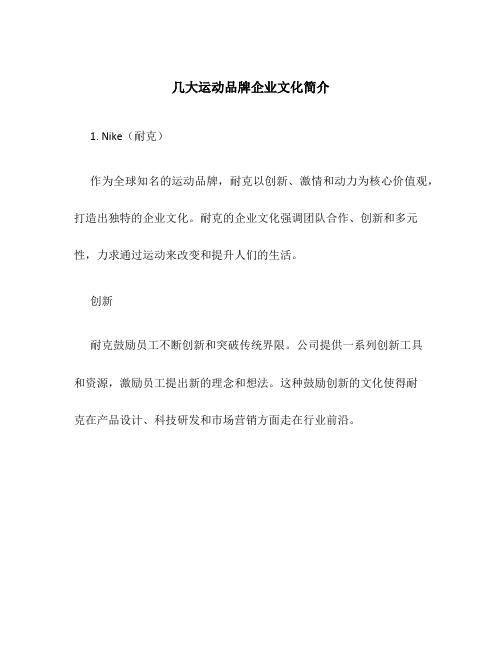 几大运动品牌企业文化简介

1. Nike（耐克）

作为全球知名的运动品牌，耐克以创新、激情和动力为核心价值观，打造出独特的企业文化。耐克的企业文化强调团队合作、创新和多元性，力求通过运动来改变和提升人们的生活。

创新

耐克鼓励员工不断创新和突破传统界限。公司提供一系列创新工具和资源，激励员工提出新的理念和想法。这种鼓励创新的文化使得耐克在产品设计、科技研发和市场营销方面走在行业前沿。